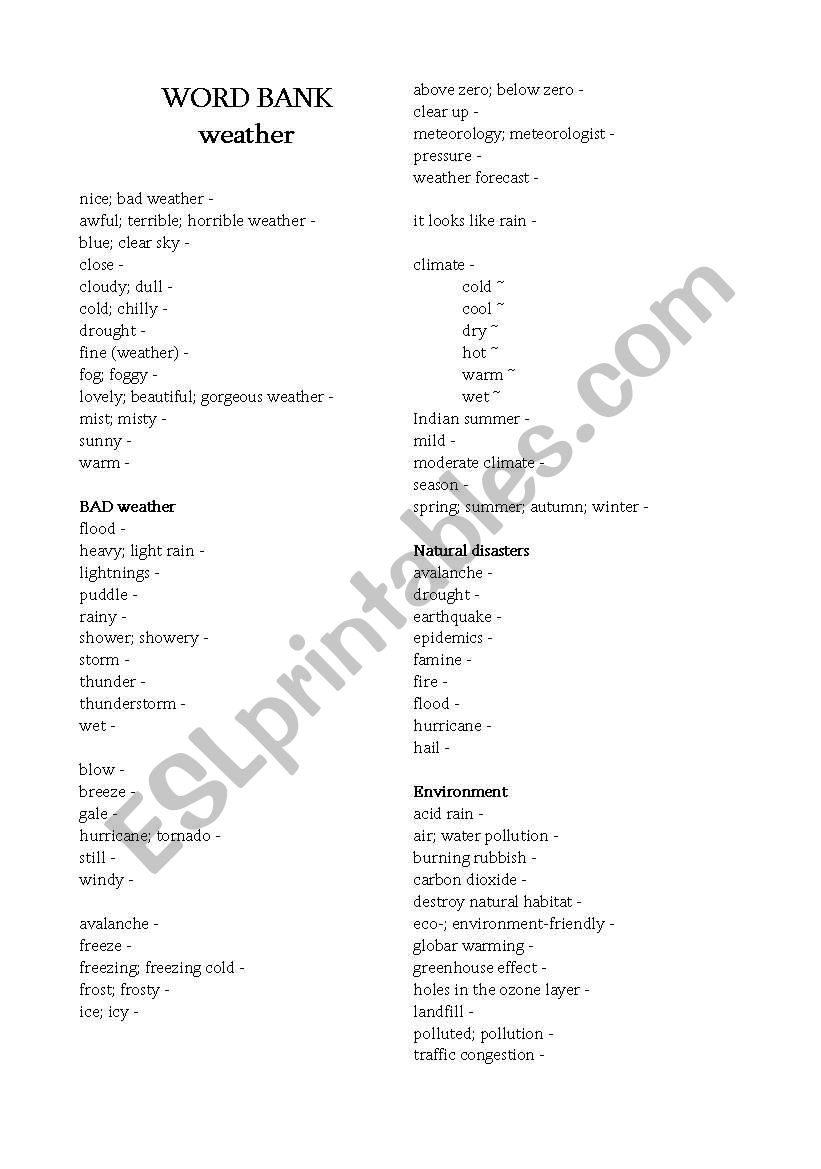 WORD BANK
weather

nice; bad weather -
awful; terrible; horrible weather -
blue; clear sky -
close -
cloudy; dull -
cold; chilly -
drought -
fine (weather) -
fog; foggy -
lovely; beautiful; gorgeous weather -
mist; misty -
sunny -
warm -

BAD weather
flood -
heavy; light rain -
lightnings -
puddle -
rainy -
shower; showery -
storm -
thunder -
thunderstorm -
wet -

blow -
breeze -
gale -
hurricane; tornado -
still -
windy -

avalanche -
freeze -
freezing; freezing cold -
frost; frosty -
ice; icy -

above zero; below zero -
clear up -
meteorology; meteorologist -
pressure -
weather forecast -

it looks like rain -

climate -
cold ~
cool ~
dry ~
hot ~
warm ~
wet ~
Indian summer -
mild -
moderate climate -
season -
spring; summer; autumn; winter -

Natural disasters
avalanche -
drought -
earthquake -
epidemics -
famine -
fire -
flood -
hurricane -
hail -

Environment
acid rain -
air; water pollution -
burning rubbish -
carbon dioxide -
destroy natural habitat -
eco-; environment-friendly -
globar warming -
greenhouse effect -
holes in the ozone layer -
landfill -
polluted; pollution -
traffic congestion -

ESLprintables.com